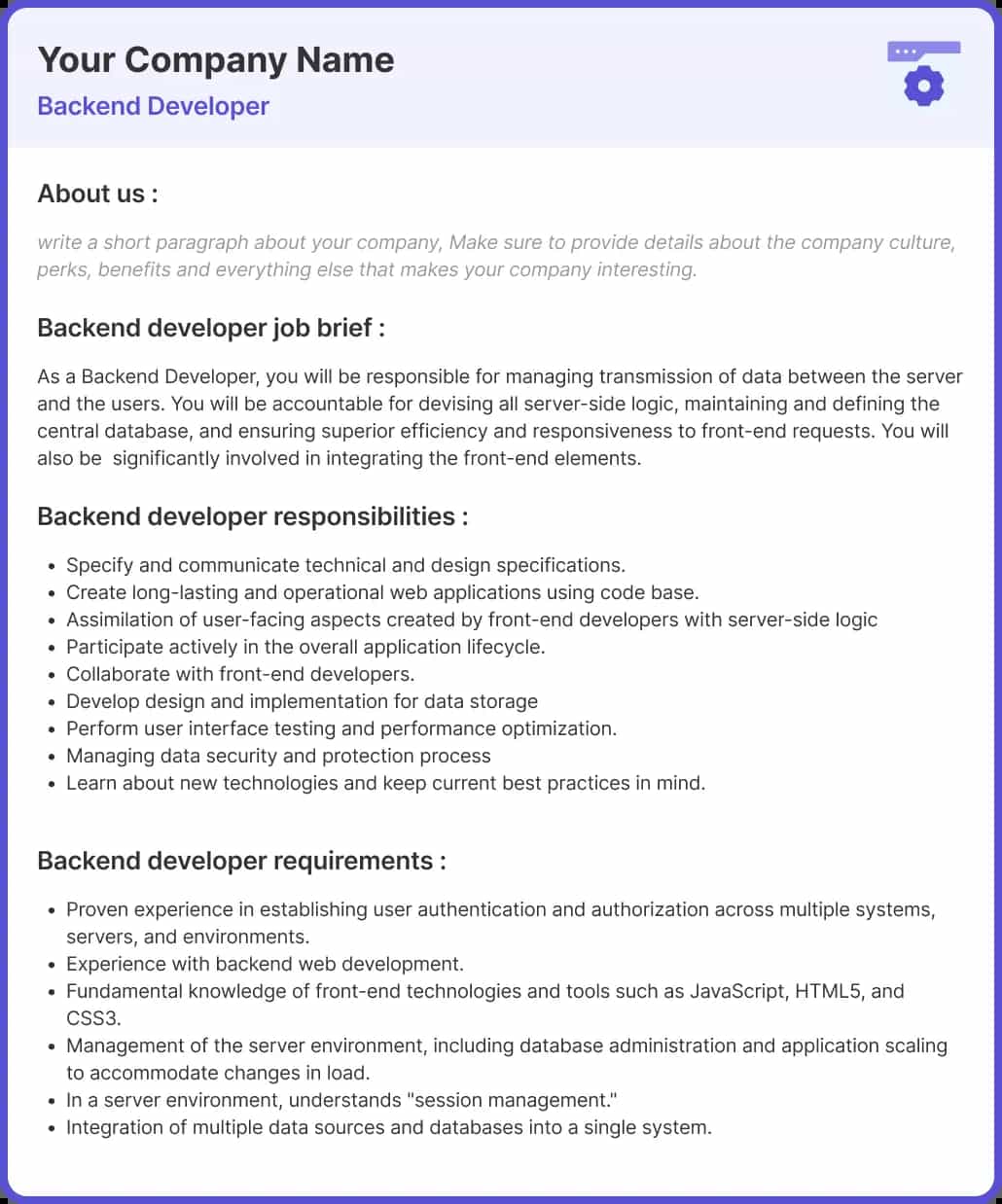 Your Company Name

Backend Developer

About us :

write a short paragraph about your company, Make sure to provide details about the company culture, perks, benefits and everything else that makes your company interesting.

Backend developer job brief :

As a Backend Developer, you will be responsible for managing transmission of data between the server and the users. You will be accountable for devising all server-side logic, maintaining and defining the central database, and ensuring superior efficiency and responsiveness to front-end requests. You will also be significantly involved in integrating the front-end elements.

Backend developer responsibilities :

- Specify and communicate technical and design specifications.
- Create long-lasting and operational web applications using code base.
- Assimilation of user-facing aspects created by front-end developers with server-side logic
- Participate actively in the overall application lifecycle.
- Collaborate with front-end developers.
- Develop design and implementation for data storage
- Perform user interface testing and performance optimization.
- Managing data security and protection process
- Learn about new technologies and keep current best practices in mind.

Backend developer requirements :

- Proven experience in establishing user authentication and authorization across multiple systems, servers, and environments.
- Experience with backend web development.
- Fundamental knowledge of front-end technologies and tools such as JavaScript, HTML5, and CSS3.
- Management of the server environment, including database administration and application scaling to accommodate changes in load.
- In a server environment, understands "session management."
- Integration of multiple data sources and databases into a single system.